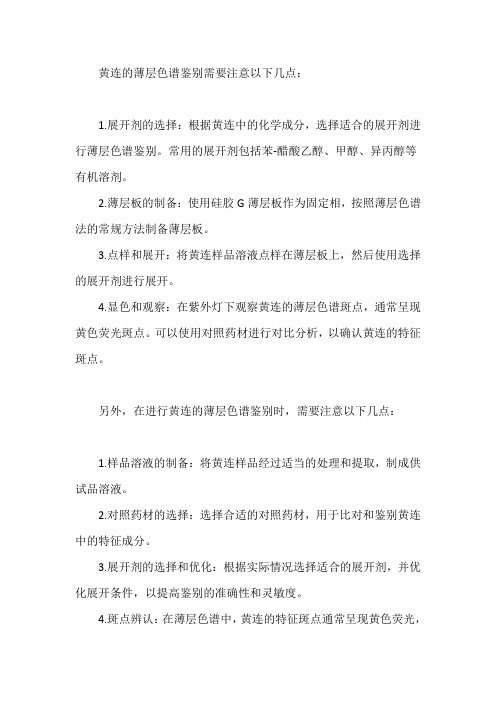 黄连的薄层色谱鉴别需要注意以下几点：

1.展开剂的选择：根据黄连中的化学成分，选择适合的展开剂进行薄层色谱鉴别。常用的展开剂包括苯-醋酸乙醇、甲醇、异丙醇等有机溶剂。

2.薄层板的制备：使用硅胶 G 薄层板作为固定相，按照薄层色谱法的常规方法制备薄层板。

3.点样和展开：将黄连样品溶液点样在薄层板上，然后使用选择的展开剂进行展开。

4.显色和观察：在紫外灯下观察黄连的薄层色谱斑点，通常呈现黄色荧光斑点。可以使用对照药材进行对比分析，以确认黄连的特征斑点。

另外，在进行黄连的薄层色谱鉴别时，需要注意以下几点：

1.样品溶液的制备：将黄连样品经过适当的处理和提取，制成供试品溶液。

2.对照药材的选择：选择合适的对照药材，用于比对和鉴别黄连中的特征成分。

3.展开剂的选择和优化：根据实际情况选择适合的展开剂，并优化展开条件，以提高鉴别的准确性和灵敏度。

4.斑点辨认：在薄层色谱中，黄连的特征斑点通常呈现黄色荧光，